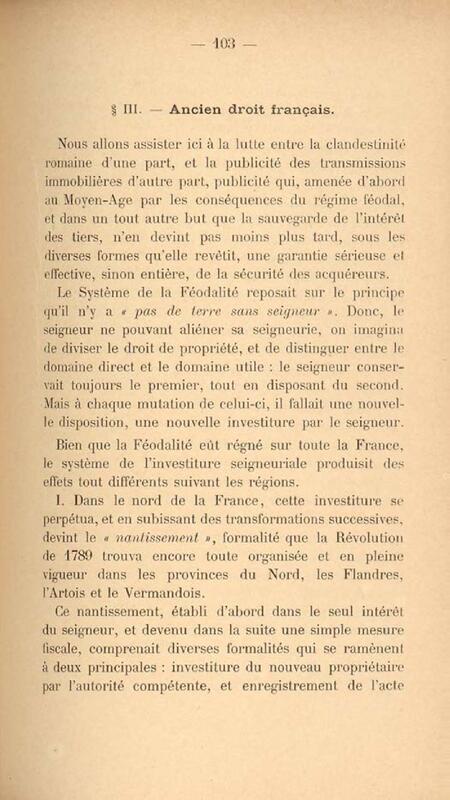 — 103 —

§ III. — Ancien droit français.

Nous allons assister ici à la lutte entre la clandestinité romaine d'une part, et la publicité des transmissions immobilières d'autre part, publicité qui, amenée d'abord au Moyen-Age par les conséquences du régime féodal, et dans un tout autre but que la sauvegarde de l'intérêt des tiers, n'en devint pas moins plus tard, sous les diverses formes qu'elle revêtit, une garantie sérieuse et effective, sinon entière, de la sécurité des acquéreurs.

Le Système de la Féodalité reposait sur le principe qu'il n'y a « pas de terre sans seigneur ». Donc, le seigneur ne pouvant aliéner sa seigneurie, on imagina de diviser le droit de propriété, et de distinguer entre le domaine direct et le domaine utile : le seigneur conservait toujours le premier, tout en disposant du second. Mais à chaque mutation de celui-ci, il fallait une nouvelle disposition, une nouvelle investiture par le seigneur.

Bien que la Féodalité eût régné sur toute la France, le système de l'investiture seigneuriale produisit des effets tout différents suivant les régions.

I. Dans le nord de la France, cette investiture se perpétua, et en subissant des transformations successives, devint le « nantissement », formalité que la Révolution de 1789 trouva encore toute organisée et en pleine vigueur dans les provinces du Nord, les Flandres, l'Artois et le Vermandois.

Ce nantissement, établi d'abord dans le seul intérêt du seigneur, et devenu dans la suite une simple mesure fiscale, comprenait diverses formalités qui se ramènent à deux principales : investiture du nouveau propriétaire par l'autorité compétente, et enregistrement de l'acte